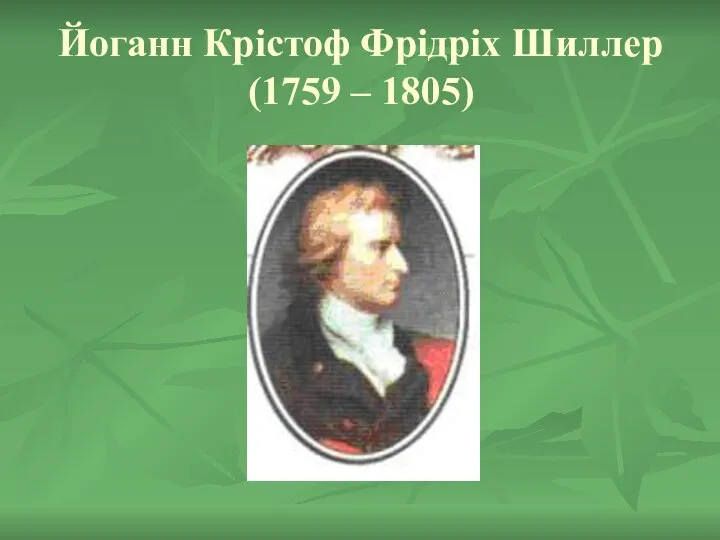 Йоганн Крістоф Фрідріх Шиллер (1759 – 1805)